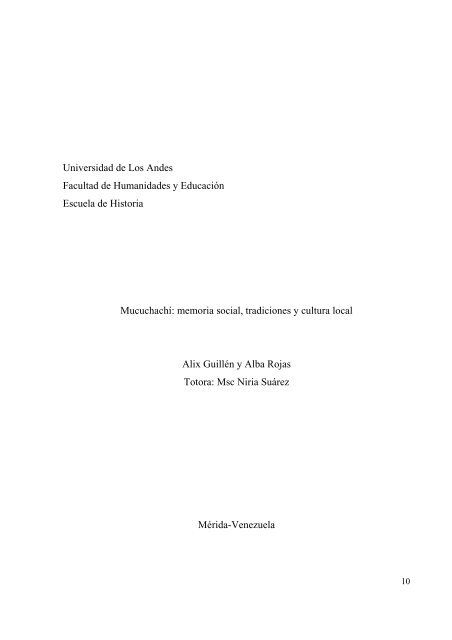 Universidad de Los Andes
Facultad de Humanidades y Educación
Escuela de Historia

Mucuchachi: memoria social, tradiciones y cultura local

Alix Guillén y Alba Rojas
Totora: Msc Niria Suárez

Mérida-Venezuela

10